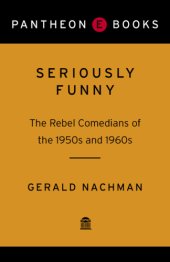 PANTHEON E BOOKS

SERIOUSLY FUNNY

The Rebel Comedians of the 1950s and 1960s

GERALD NACHMAN